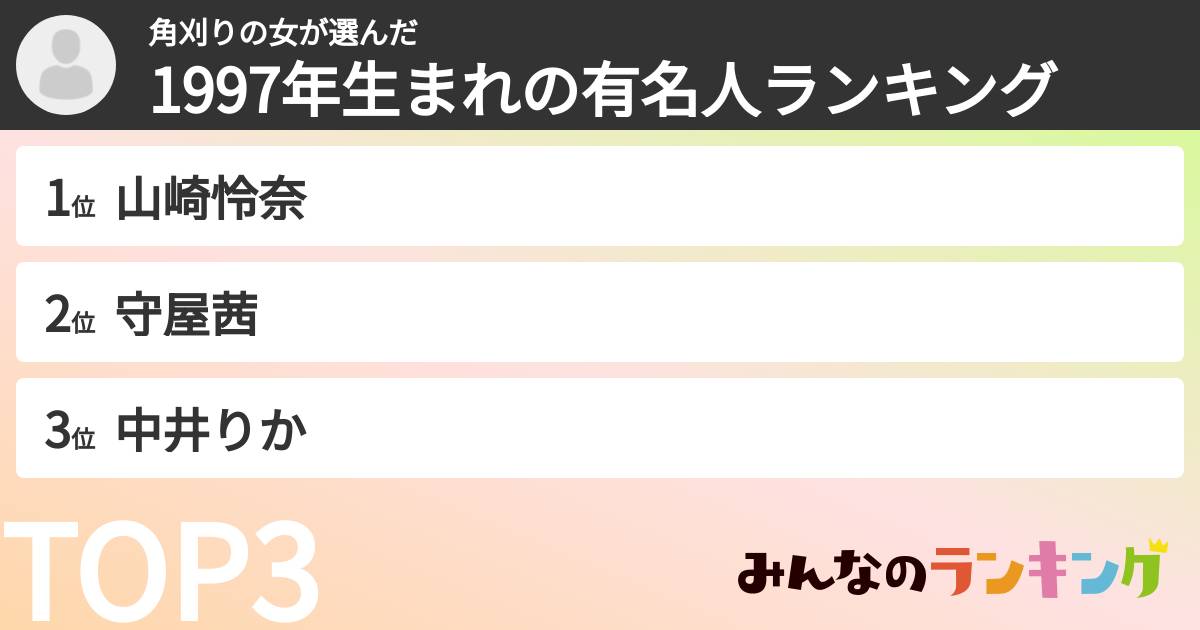 角刈りの女が選んだ
1997年生まれの有名人ランキング

1位 山崎怜奈

2位 守屋茜

3位 中井りか

TOP3

みんなのランキング